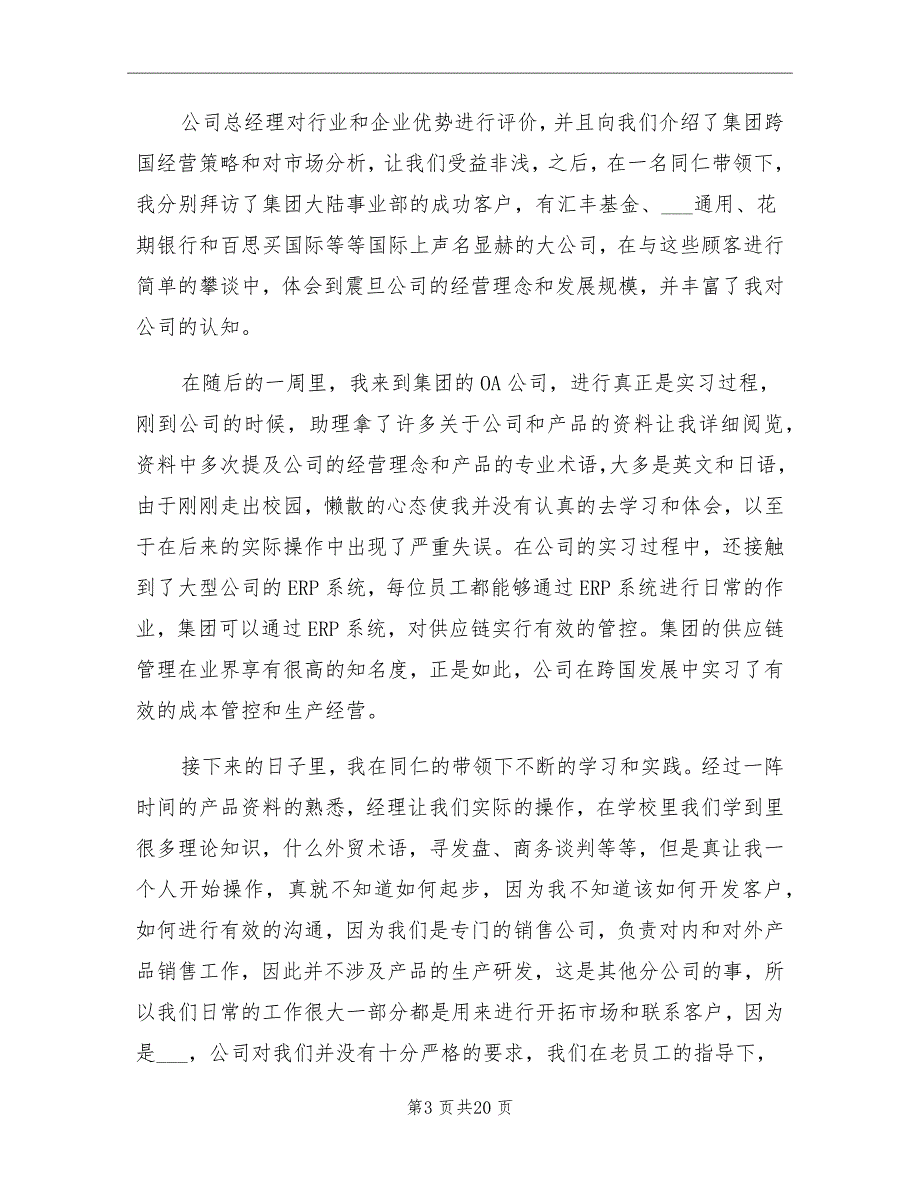 公司总经理对行业和企业优势进行评价，并且向我们介绍了集团跨国经营策略和对市场分析，让我们受益非浅，之后，在一名同仁带领下，我分别拜访了集团大陆事业部的成功客户，有汇丰基金、___通用、花期银行和百思买国际等等国际上声名显赫的大公司，在与这些顾客进行简单的攀谈中，体会到震旦公司的经营理念和发展规模，并丰富了我对公司的认知。

在随后的一周里，我来到集团的OA公司，进行真正是实习过程，刚到公司的时候，助理拿了许多关于公司和产品的资料让我详细阅览，资料中多次提及公司的经营理念和产品的专业术语，大多是英文和日语，由于刚刚走出校园，懒散的心态使我并没有认真的去学习和体会，以至于在后来的实际操作中出现了严重失误。在公司的实习过程中，还接触到了大型公司的ERP系统，每位员工都能够通过ERP系统进行日常的作业，集团可以通过ERP系统，对供应链实行有效的管控。集团的供应链管理在业界享有很高的知名度，正是如此，公司在跨国发展中实习了有效的成本管控和生产经营。

接下来的日子里，我在同仁的带领下不断的学习和实践。经过一阵时间的产品资料的熟悉，经理让我们实际的操作，在学校里我们学到里很多理论知识，什么外贸术语，寻发盘、商务谈判等等，但是真让我一个人开始操作，真就不知道如何起步，因为我不知道该如何开发客户，如何进行有效的沟通，因为我们是专门的销售公司，负责对内和对外产品销售工作，因此并不涉及产品的生产研发，这是其他分公司的事，所以我们日常的工作很大一部分都是用来进行开拓市场和联系客户，因为是___，公司对我们并没有十分严格的要求，我们在老员工的指导下，

第3页共20页